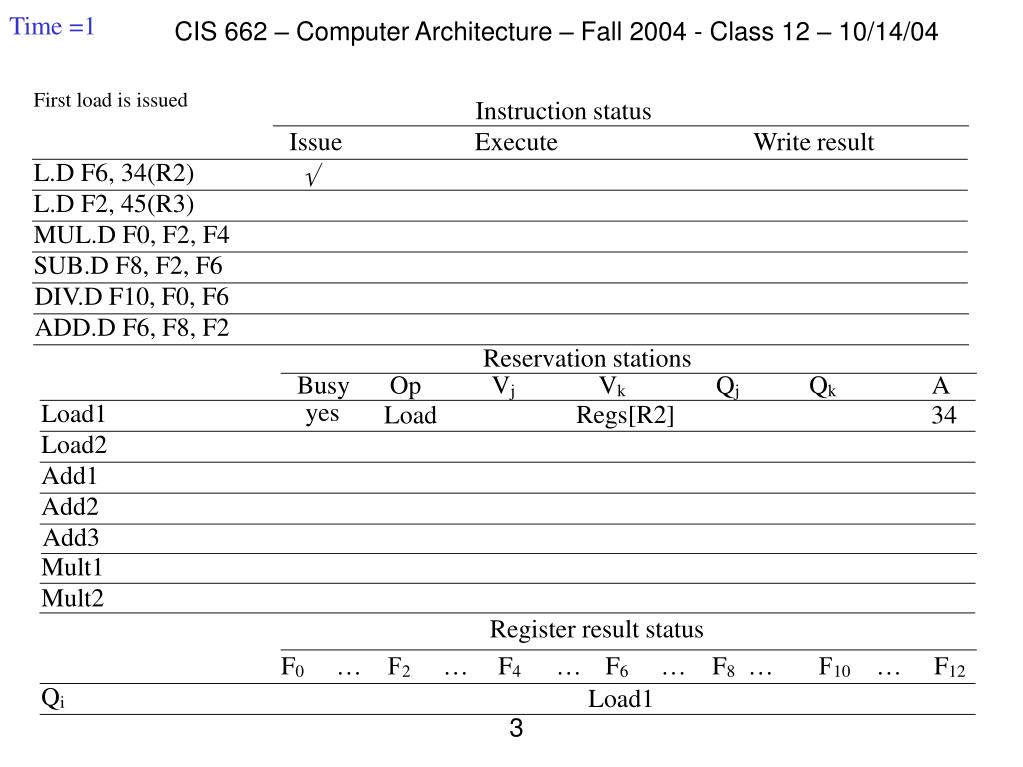 Time =1

CIS 662 – Computer Architecture – Fall 2004 - Class 12 – 10/14/04

First load is issued

Instruction status

| | Issue | Execute | Write result |
|---|---|---|---|
| L.D F6, 34(R2) | √ | | |
| L.D F2, 45(R3) | | | |
| MUL.D F0, F2, F4 | | | |
| SUB.D F8, F2, F6 | | | |
| DIV.D F10, F0, F6 | | | |
| ADD.D F6, F8, F2 | | | |

Reservation stations

| | Busy | Op | $V_j$ | $V_k$ | $Q_j$ | $Q_k$ | A |
|---|---|---|---|---|---|---|---|
| Load1 | yes | Load | | Regs[R2] | | | 34 |
| Load2 | | | | | | | |
| Add1 | | | | | | | |
| Add2 | | | | | | | |
| Add3 | | | | | | | |
| Mult1 | | | | | | | |
| Mult2 | | | | | | | |

Register result status

| | $F_0$ | … | $F_2$ | … | $F_4$ | … | $F_6$ | … | $F_8$ | … | $F_{10}$ | … | $F_{12}$ |
|---|---|---|---|---|---|---|---|---|---|---|---|---|---|
| $Q_i$ | | | | | | | Load1 | | | | | | |

3